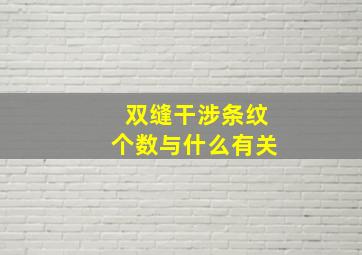 双缝干涉条纹
个数与什么有关